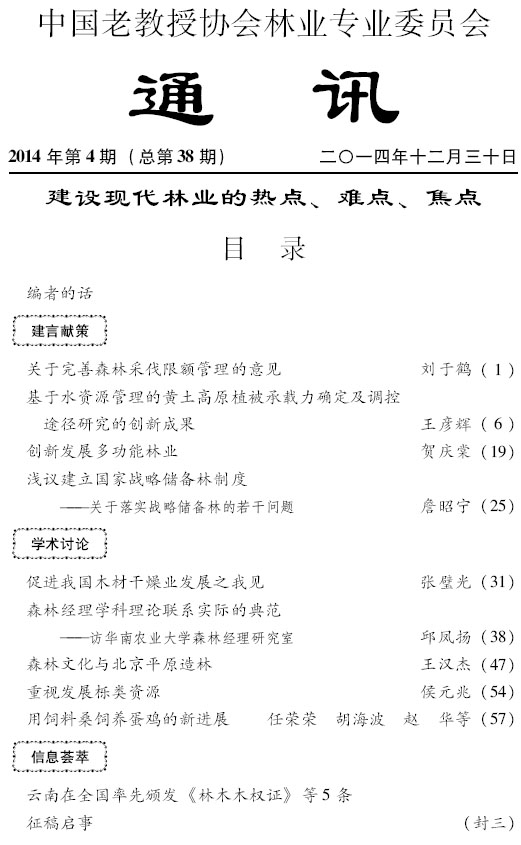 中国老教授协会林业专业委员会

通　讯

2014 年第 4 期（总第 38 期）　　二〇一四年十二月三十日

建设现代林业的热点、难点、焦点

目　录

编者的话

建言献策

关于完善森林采伐限额管理的意见　刘于鹤（1）
基于水资源管理的黄土高原植被承载力确定及调控途径研究的创新成果　王彦辉（6）
创新发展多功能林业　贺庆棠（19）
浅议建立国家战略储备林制度
——关于落实战略储备林的若干问题　詹昭宁（25）

学术讨论

促进我国木材干燥业发展之我见　张璧光（31）
森林经理学科理论联系实际的典范
——访华南农业大学森林经理研究室　邱凤扬（38）
森林文化与北京平原造林　王汉杰（47）
重视发展栎类资源　侯元兆（54）
用饲料桑饲养蛋鸡的新进展　任荣荣　胡海波　赵　华等（57）

信息荟萃

云南在全国率先颁发《林木木权证》等 5 条
征稿启事　（封三）